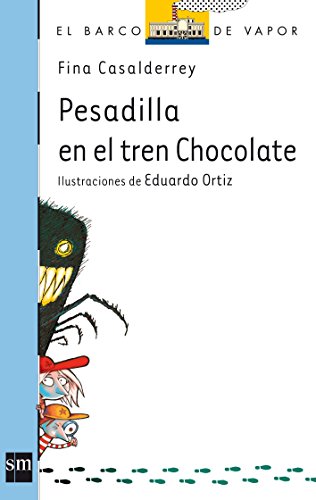 EL BARCO DE VAPOR

Fina Casalderrey

Pesadilla en el tren Chocolate

Ilustraciones de Eduardo Ortiz

sm